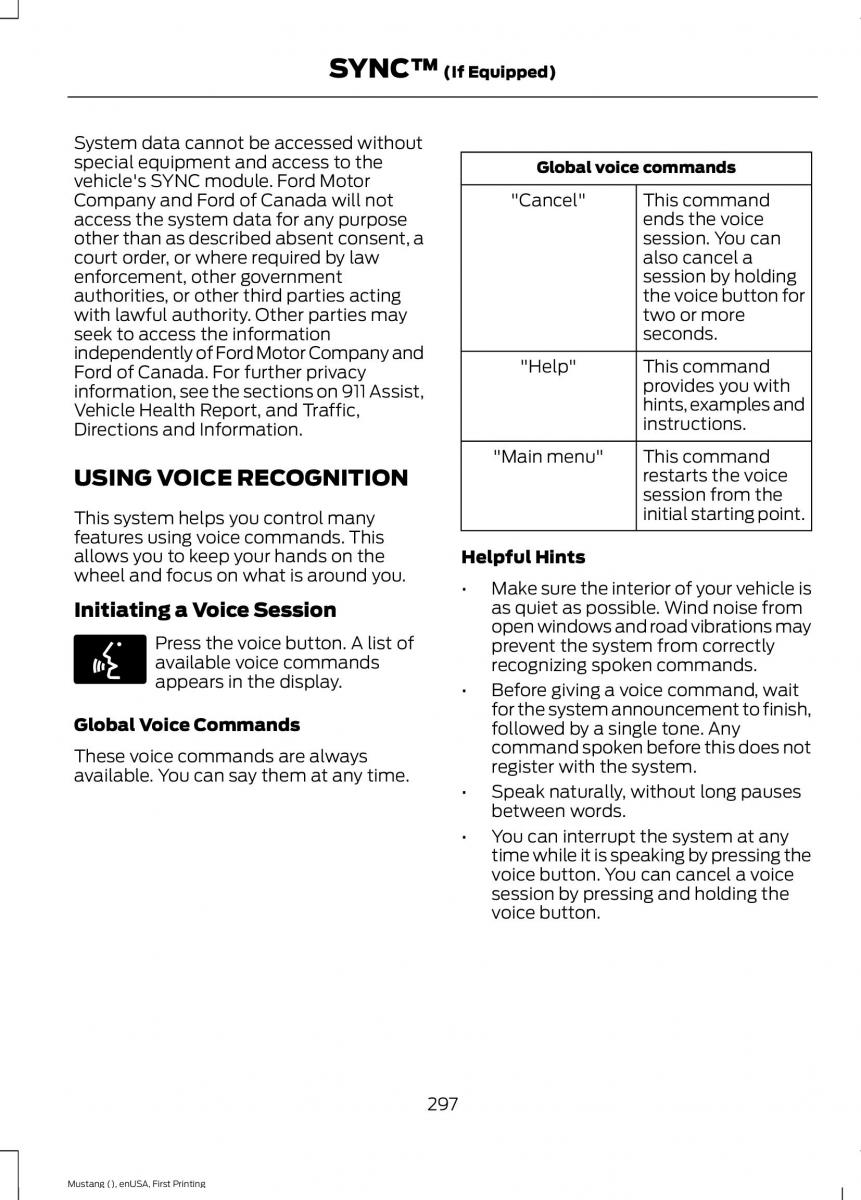 SYNC™ (If Equipped)

System data cannot be accessed without special equipment and access to the vehicle's SYNC module. Ford Motor Company and Ford of Canada will not access the system data for any purpose other than as described absent consent, a court order, or where required by law enforcement, other government authorities, or other third parties acting with lawful authority. Other parties may seek to access the information independently of Ford Motor Company and Ford of Canada. For further privacy information, see the sections on 911 Assist, Vehicle Health Report, and Traffic, Directions and Information.

USING VOICE RECOGNITION

This system helps you control many features using voice commands. This allows you to keep your hands on the wheel and focus on what is around you.

Initiating a Voice Session

Press the voice button. A list of available voice commands appears in the display.

Global Voice Commands

These voice commands are always available. You can say them at any time.

| Global voice commands | |
|---|---|
| "Cancel" | This command ends the voice session. You can also cancel a session by holding the voice button for two or more seconds. |
| "Help" | This command provides you with hints, examples and instructions. |
| "Main menu" | This command restarts the voice session from the initial starting point. |

Helpful Hints

• Make sure the interior of your vehicle is as quiet as possible. Wind noise from open windows and road vibrations may prevent the system from correctly recognizing spoken commands.

• Before giving a voice command, wait for the system announcement to finish, followed by a single tone. Any command spoken before this does not register with the system.

• Speak naturally, without long pauses between words.

• You can interrupt the system at any time while it is speaking by pressing the voice button. You can cancel a voice session by pressing and holding the voice button.

297

Mustang (), enUSA, First Printing